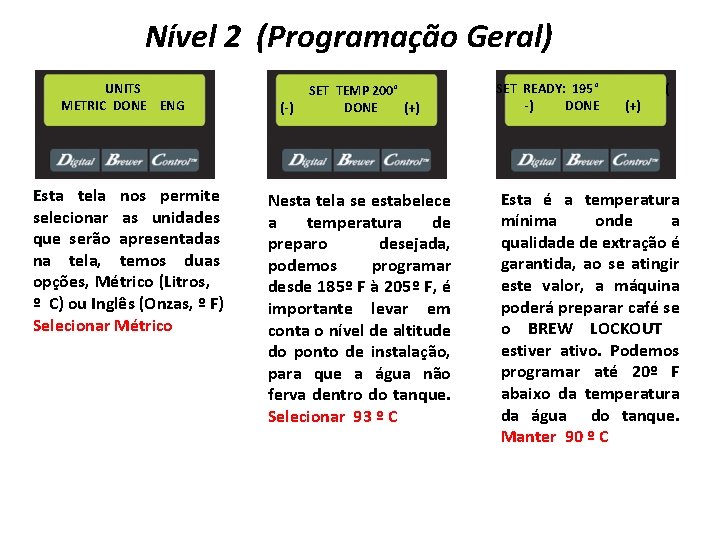 Nível 2 (Programação Geral)

UNITS
METRIC DONE ENG

Digital Brewer Control™

Esta tela nos permite selecionar as unidades que serão apresentadas na tela, temos duas opções, Métrico (Litros, º C) ou Inglês (Onzas, º F)
Selecionar Métrico

SET TEMP 200°
(-) DONE (+)

Digital Brewer Control™

Nesta tela se estabelece a temperatura de preparo desejada, podemos programar desde 185º F à 205º F, é importante levar em conta o nível de altitude do ponto de instalação, para que a água não ferva dentro do tanque.
Selecionar 93 º C

SET READY: 195° (
-) DONE (+)

Digital Brewer Control™

Esta é a temperatura mínima onde a qualidade de extração é garantida, ao se atingir este valor, a máquina poderá preparar café se o BREW LOCKOUT estiver ativo. Podemos programar até 20º F abaixo da temperatura da água do tanque.
Manter 90 º C